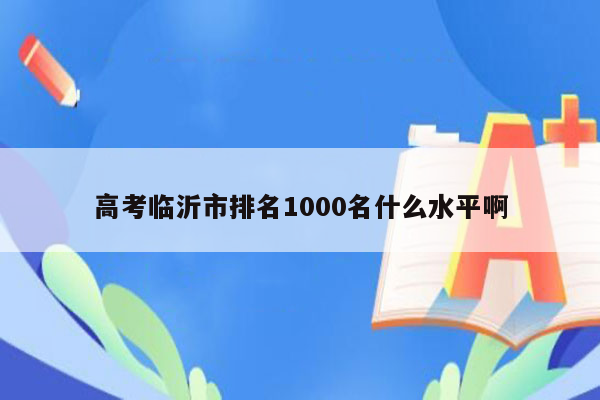 高考临沂市排名1000名什么水平啊

A+